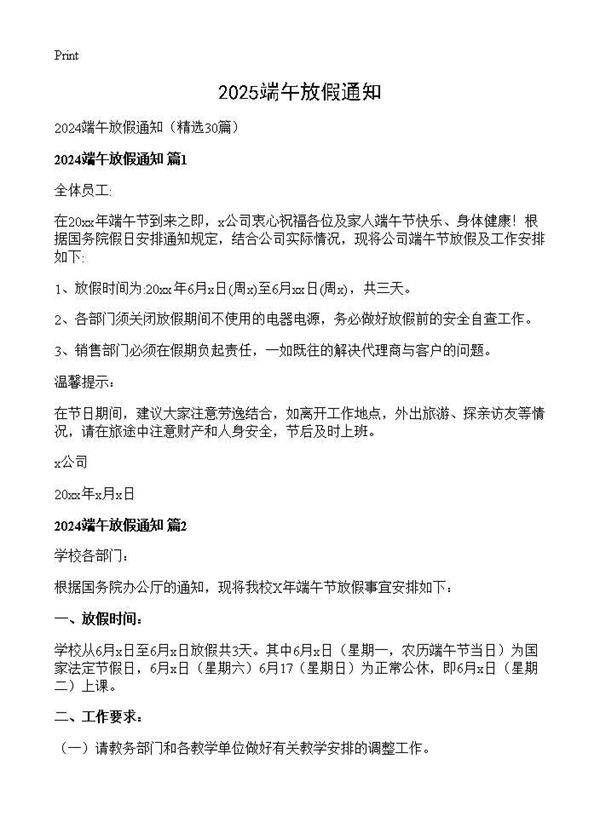 Print

2025端午放假通知

2024端午放假通知（精选30篇）

2024端午放假通知 篇1

全体员工:

在20xx年端午节到来之即，x公司衷心祝福各位及家人端午节快乐、身体健康！根据国务院假日安排通知规定，结合公司实际情况，现将公司端午节放假及工作安排如下:

1、放假时间为:20xx年6月x日(周x)至6月xx日(周x)，共三天。

2、各部门须关闭放假期间不使用的电器电源，务必做好放假前的安全自查工作。

3、销售部门必须在假期负起责任，一如既往的解决代理商与客户的问题。

温馨提示:

在节日期间，建议大家注意劳逸结合，如离开工作地点，外出旅游、探亲访友等情况，请在旅途中注意财产和人身安全，节后及时上班。

x公司

20xx年x月x日

2024端午放假通知 篇2

学校各部门：

根据国务院办公厅的通知，现将我校X年端午节放假事宜安排如下：

一、放假时间：

学校从6月x日至6月x日放假共3天。其中6月x日（星期一，农历端午节当日）为国家法定节假日，6月x日（星期六）6月17（星期日）为正常公休，即6月x日（星期二）上课。

二、工作要求：

（一）请教务部门和各教学单位做好有关教学安排的调整工作。